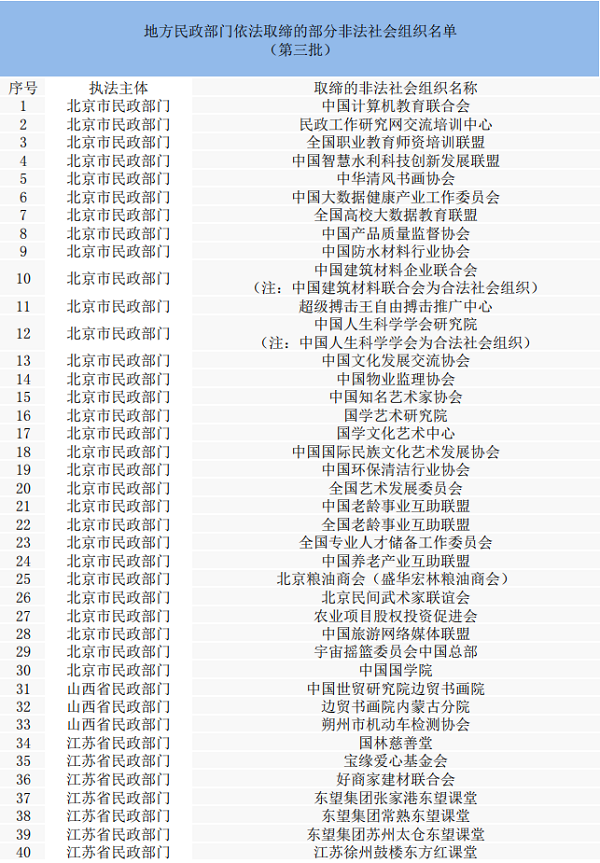 地方民政部门依法取缔的部分非法社会组织名单
（第三批）

| 序号 | 执法主体 | 取缔的非法社会组织名称 |
|---|---|---|
| 1 | 北京市民政部门 | 中国计算机教育联合会 |
| 2 | 北京市民政部门 | 民政工作研究网交流培训中心 |
| 3 | 北京市民政部门 | 全国职业教育师资培训联盟 |
| 4 | 北京市民政部门 | 中国智慧水利科技创新发展联盟 |
| 5 | 北京市民政部门 | 中华清风书画协会 |
| 6 | 北京市民政部门 | 中国大数据健康产业工作委员会 |
| 7 | 北京市民政部门 | 全国高校大数据教育联盟 |
| 8 | 北京市民政部门 | 中国产品质量监督协会 |
| 9 | 北京市民政部门 | 中国防水材料行业协会 |
| 10 | 北京市民政部门 | 中国建筑材料企业联合会（注：中国建筑材料联合会为合法社会组织） |
| 11 | 北京市民政部门 | 超级搏击王自由搏击推广中心 |
| 12 | 北京市民政部门 | 中国人生科学学会研究院（注：中国人生科学学会为合法社会组织） |
| 13 | 北京市民政部门 | 中国文化发展交流协会 |
| 14 | 北京市民政部门 | 中国物业监理协会 |
| 15 | 北京市民政部门 | 中国知名艺术家协会 |
| 16 | 北京市民政部门 | 国学艺术研究院 |
| 17 | 北京市民政部门 | 国学文化艺术中心 |
| 18 | 北京市民政部门 | 中国国际民族文化艺术发展协会 |
| 19 | 北京市民政部门 | 中国环保清洁行业协会 |
| 20 | 北京市民政部门 | 全国艺术发展委员会 |
| 21 | 北京市民政部门 | 中国老龄事业互助联盟 |
| 22 | 北京市民政部门 | 全国老龄事业互助联盟 |
| 23 | 北京市民政部门 | 全国专业人才储备工作委员会 |
| 24 | 北京市民政部门 | 中国养老产业互助联盟 |
| 25 | 北京市民政部门 | 北京粮油商会（盛华宏林粮油商会） |
| 26 | 北京市民政部门 | 北京民间武术家联谊会 |
| 27 | 北京市民政部门 | 农业项目股权投资促进会 |
| 28 | 北京市民政部门 | 中国旅游网络媒体联盟 |
| 29 | 北京市民政部门 | 宇宙摇篮委员会中国总部 |
| 30 | 北京市民政部门 | 中国国学院 |
| 31 | 山西省民政部门 | 中国世贸研究院边贸书画院 |
| 32 | 山西省民政部门 | 边贸书画院内蒙古分院 |
| 33 | 山西省民政部门 | 朔州市机动车检测协会 |
| 34 | 江苏省民政部门 | 国林慈善堂 |
| 35 | 江苏省民政部门 | 宝缘爱心基金会 |
| 36 | 江苏省民政部门 | 好商家建材联合会 |
| 37 | 江苏省民政部门 | 东望集团张家港东望课堂 |
| 38 | 江苏省民政部门 | 东望集团常熟东望课堂 |
| 39 | 江苏省民政部门 | 东望集团苏州太仓东望课堂 |
| 40 | 江苏省民政部门 | 江苏徐州鼓楼东方红课堂 |